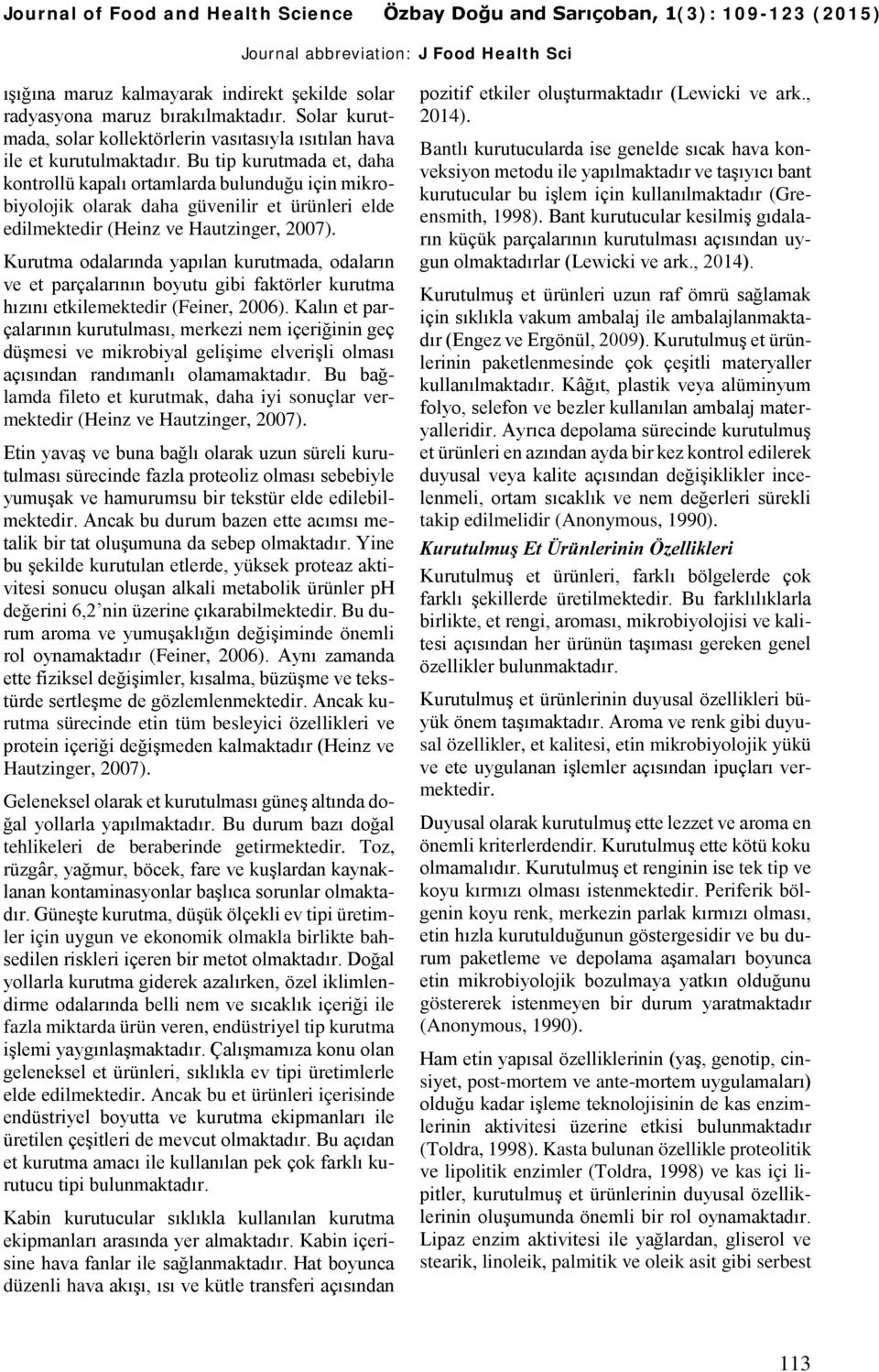 Journal of Food and Health Science Özbay Doğu and Sarıçoban, 1(3): 109-123 (2015)
Journal abbreviation: J Food Health Sci

ışığına maruz kalmayarak indirekt şekilde solar radyasyona maruz bırakılmaktadır. Solar kurutmada, solar kollektörlerin vasıtasıyla ısıtılan hava ile et kurutulmaktadır. Bu tip kurutmada et, daha kontrollü kapalı ortamlarda bulunduğu için mikrobiyolojik olarak daha güvenilir et ürünleri elde edilmektedir (Heinz ve Hautzinger, 2007).

Kurutma odalarında yapılan kurutmada, odaların ve et parçalarının boyutu gibi faktörler kurutma hızını etkilemektedir (Feiner, 2006). Kalın et parçalarının kurutulması, merkezi nem içeriğinin geç düşmesi ve mikrobiyal gelişime elverişli olması açısından randımanlı olamamaktadır. Bu bağlamda fileto et kurutmak, daha iyi sonuçlar vermektedir (Heinz ve Hautzinger, 2007).

Etin yavaş ve buna bağlı olarak uzun süreli kurutulması sürecinde fazla proteoliz olması sebebiyle yumuşak ve hamurumsu bir tekstür elde edilebilmektedir. Ancak bu durum bazen ette acımsı metalik bir tat oluşumuna da sebep olmaktadır. Yine bu şekilde kurutulan etlerde, yüksek proteaz aktivitesi sonucu oluşan alkali metabolik ürünler pH değerini 6,2'nin üzerine çıkarabilmektedir. Bu durum aroma ve yumuşaklığın değişiminde önemli rol oynamaktadır (Feiner, 2006). Aynı zamanda ette fiziksel değişimler, kısalma, büzüşme ve tekstürde sertleşme de gözlemlenmektedir. Ancak kurutma sürecinde etin tüm besleyici özellikleri ve protein içeriği değişmeden kalmaktadır (Heinz ve Hautzinger, 2007).

Geleneksel olarak et kurutulması güneş altında doğal yollarla yapılmaktadır. Bu durum bazı doğal tehlikeleri de beraberinde getirmektedir. Toz, rüzgâr, yağmur, böcek, fare ve kuşlardan kaynaklanan kontaminasyonlar başlıca sorunlar olmaktadır. Güneşte kurutma, düşük ölçekli ev tipi üretimler için uygun ve ekonomik olmakla birlikte bahsedilen riskleri içeren bir metot olmaktadır. Doğal yollarla kurutma giderek azalırken, özel iklimlendirme odalarında belli nem ve sıcaklık içeriği ile fazla miktarda ürün veren, endüstriyel tip kurutma işlemi yaygınlaşmaktadır. Çalışmamıza konu olan geleneksel et ürünleri, sıklıkla ev tipi üretimlerle elde edilmektedir. Ancak bu et ürünleri içerisinde endüstriyel boyutta ve kurutma ekipmanları ile üretilen çeşitleri de mevcut olmaktadır. Bu açıdan et kurutma amacı ile kullanılan pek çok farklı kurutucu tipi bulunmaktadır.

Kabin kurutucular sıklıkla kullanılan kurutma ekipmanları arasında yer almaktadır. Kabin içerisine hava fanlar ile sağlanmaktadır. Hat boyunca düzenli hava akışı, ısı ve kütle transferi açısından pozitif etkiler oluşturmaktadır (Lewicki ve ark., 2014).

Bantlı kurutucularda ise genelde sıcak hava konveksiyon metodu ile yapılmaktadır ve taşıyıcı bant kurutucular bu işlem için kullanılmaktadır (Greensmith, 1998). Bant kurutucular kesilmiş gıdaların küçük parçalarının kurutulması açısından uygun olmaktadırlar (Lewicki ve ark., 2014).

Kurutulmuş et ürünleri uzun raf ömrü sağlamak için sıklıkla vakum ambalaj ile ambalajlanmaktadır (Engez ve Ergönül, 2009). Kurutulmuş et ürünlerinin paketlenmesinde çok çeşitli materyaller kullanılmaktadır. Kâğıt, plastik veya alüminyum folyo, selefon ve bezler kullanılan ambalaj materyalleridir. Ayrıca depolama sürecinde kurutulmuş et ürünleri en azından ayda bir kez kontrol edilerek duyusal veya kalite açısından değişiklikler incelenmeli, ortam sıcaklık ve nem değerleri sürekli takip edilmelidir (Anonymous, 1990).

Kurutulmuş Et Ürünlerinin Özellikleri

Kurutulmuş et ürünleri, farklı bölgelerde çok farklı şekillerde üretilmektedir. Bu farklılıklarla birlikte, et rengi, aroması, mikrobiyolojisi ve kalitesi açısından her ürünün taşıması gereken genel özellikler bulunmaktadır.

Kurutulmuş et ürünlerinin duyusal özellikleri büyük önem taşımaktadır. Aroma ve renk gibi duyusal özellikler, et kalitesi, etin mikrobiyolojik yükü ve ete uygulanan işlemler açısından ipuçları vermektedir.

Duyusal olarak kurutulmuş ette lezzet ve aroma en önemli kriterlerdendir. Kurutulmuş ette kötü koku olmamalıdır. Kurutulmuş et renginin ise tek tip ve koyu kırmızı olması istenmektedir. Periferik bölgenin koyu renk, merkezin parlak kırmızı olması, etin hızla kurutulduğunun göstergesidir ve bu durum paketleme ve depolama aşamaları boyunca etin mikrobiyolojik bozulmaya yatkın olduğunu göstererek istenmeyen bir durum yaratmaktadır (Anonymous, 1990).

Ham etin yapısal özelliklerinin (yaş, genotip, cinsiyet, post-mortem ve ante-mortem uygulamaları) olduğu kadar işleme teknolojisinin de kas enzimlerinin aktivitesi üzerine etkisi bulunmaktadır (Toldra, 1998). Kasta bulunan özellikle proteolitik ve lipolitik enzimler (Toldra, 1998) ve kas içi lipitler, kurutulmuş et ürünlerinin duyusal özelliklerinin oluşumunda önemli bir rol oynamaktadır. Lipaz enzim aktivitesi ile yağlardan, gliserol ve stearik, linoleik, palmitik ve oleik asit gibi serbest

113